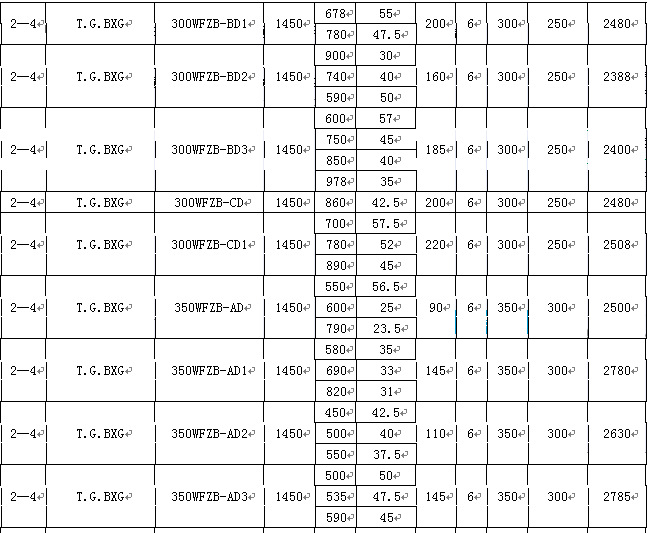 | 2—4 | T.G.BXG | 300WFZB-BD1 | 1450 | 678 | 55 | 200 | 6 | 300 | 250 | 2480 |
|---|---|---|---|---|---|---|---|---|---|---|
| | | | | 780 | 47.5 | | | | | |
| 2—4 | T.G.BXG | 300WFZB-BD2 | 1450 | 900 | 30 | 160 | 6 | 300 | 250 | 2388 |
| | | | | 740 | 40 | | | | | |
| | | | | 590 | 50 | | | | | |
| 2—4 | T.G.BXG | 300WFZB-BD3 | 1450 | 600 | 57 | 185 | 6 | 300 | 250 | 2400 |
| | | | | 750 | 45 | | | | | |
| | | | | 850 | 40 | | | | | |
| | | | | 978 | 35 | | | | | |
| 2—4 | T.G.BXG | 300WFZB-CD | 1450 | 860 | 42.5 | 200 | 6 | 300 | 250 | 2480 |
| 2—4 | T.G.BXG | 300WFZB-CD1 | 1450 | 700 | 57.5 | 220 | 6 | 300 | 250 | 2508 |
| | | | | 780 | 52 | | | | | |
| | | | | 890 | 45 | | | | | |
| 2—4 | T.G.BXG | 350WFZB-AD | 1450 | 550 | 56.5 | 90 | 6 | 350 | 300 | 2500 |
| | | | | 600 | 25 | | | | | |
| | | | | 790 | 23.5 | | | | | |
| 2—4 | T.G.BXG | 350WFZB-AD1 | 1450 | 580 | 35 | 145 | 6 | 350 | 300 | 2780 |
| | | | | 690 | 33 | | | | | |
| | | | | 820 | 31 | | | | | |
| 2—4 | T.G.BXG | 350WFZB-AD2 | 1450 | 450 | 42.5 | 110 | 6 | 350 | 300 | 2630 |
| | | | | 500 | 40 | | | | | |
| | | | | 550 | 37.5 | | | | | |
| 2—4 | T.G.BXG | 350WFZB-AD3 | 1450 | 500 | 50 | 145 | 6 | 350 | 300 | 2785 |
| | | | | 535 | 47.5 | | | | | |
| | | | | 590 | 45 | | | | | |